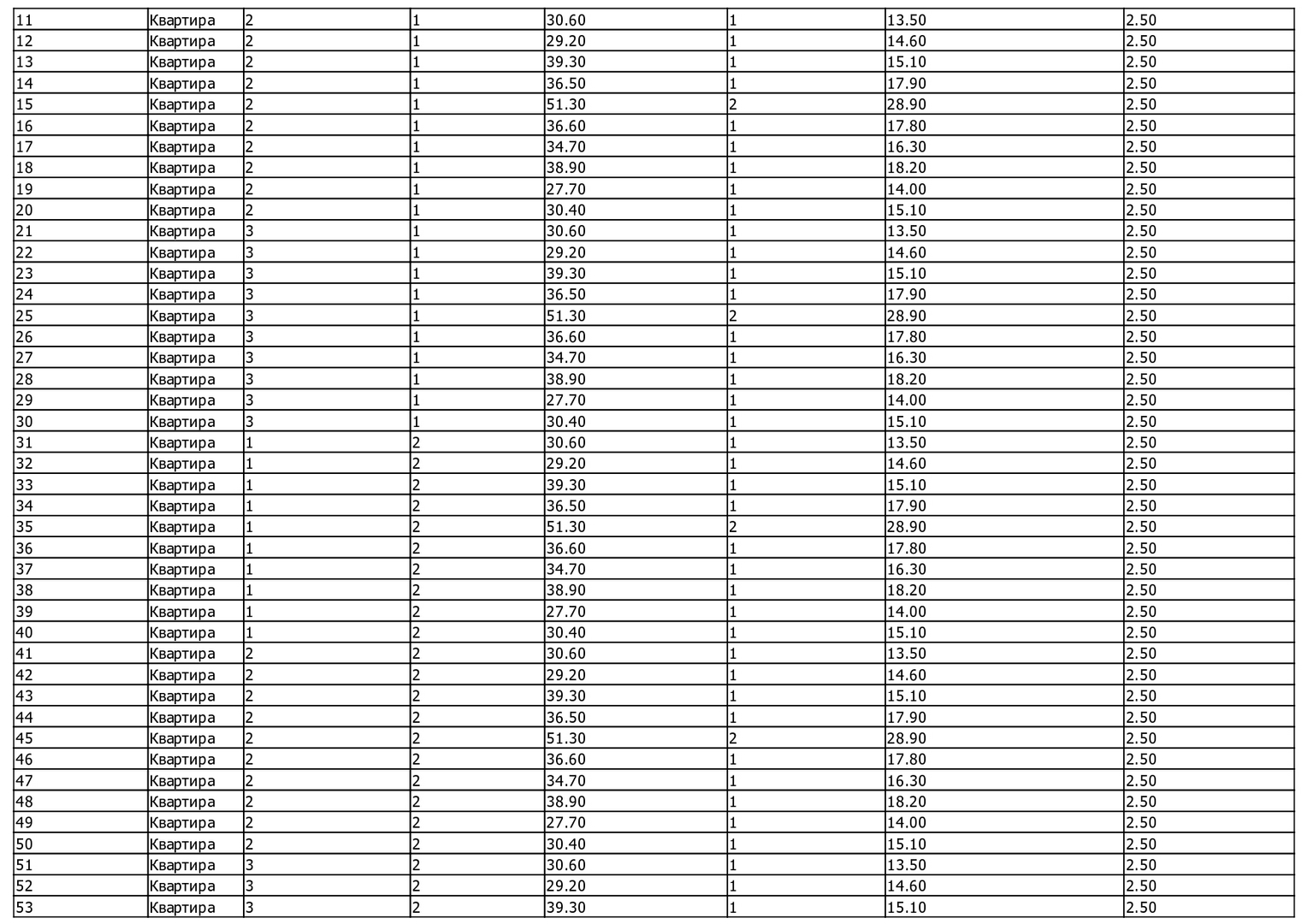 | 11 | Квартира | 2 | 1 | 30.60 | 1 | 13.50 | 2.50 |
|---|---|---|---|---|---|---|---|
| 12 | Квартира | 2 | 1 | 29.20 | 1 | 14.60 | 2.50 |
| 13 | Квартира | 2 | 1 | 39.30 | 1 | 15.10 | 2.50 |
| 14 | Квартира | 2 | 1 | 36.50 | 1 | 17.90 | 2.50 |
| 15 | Квартира | 2 | 1 | 51.30 | 2 | 28.90 | 2.50 |
| 16 | Квартира | 2 | 1 | 36.60 | 1 | 17.80 | 2.50 |
| 17 | Квартира | 2 | 1 | 34.70 | 1 | 16.30 | 2.50 |
| 18 | Квартира | 2 | 1 | 38.90 | 1 | 18.20 | 2.50 |
| 19 | Квартира | 2 | 1 | 27.70 | 1 | 14.00 | 2.50 |
| 20 | Квартира | 2 | 1 | 30.40 | 1 | 15.10 | 2.50 |
| 21 | Квартира | 3 | 1 | 30.60 | 1 | 13.50 | 2.50 |
| 22 | Квартира | 3 | 1 | 29.20 | 1 | 14.60 | 2.50 |
| 23 | Квартира | 3 | 1 | 39.30 | 1 | 15.10 | 2.50 |
| 24 | Квартира | 3 | 1 | 36.50 | 1 | 17.90 | 2.50 |
| 25 | Квартира | 3 | 1 | 51.30 | 2 | 28.90 | 2.50 |
| 26 | Квартира | 3 | 1 | 36.60 | 1 | 17.80 | 2.50 |
| 27 | Квартира | 3 | 1 | 34.70 | 1 | 16.30 | 2.50 |
| 28 | Квартира | 3 | 1 | 38.90 | 1 | 18.20 | 2.50 |
| 29 | Квартира | 3 | 1 | 27.70 | 1 | 14.00 | 2.50 |
| 30 | Квартира | 3 | 1 | 30.40 | 1 | 15.10 | 2.50 |
| 31 | Квартира | 1 | 2 | 30.60 | 1 | 13.50 | 2.50 |
| 32 | Квартира | 1 | 2 | 29.20 | 1 | 14.60 | 2.50 |
| 33 | Квартира | 1 | 2 | 39.30 | 1 | 15.10 | 2.50 |
| 34 | Квартира | 1 | 2 | 36.50 | 1 | 17.90 | 2.50 |
| 35 | Квартира | 1 | 2 | 51.30 | 2 | 28.90 | 2.50 |
| 36 | Квартира | 1 | 2 | 36.60 | 1 | 17.80 | 2.50 |
| 37 | Квартира | 1 | 2 | 34.70 | 1 | 16.30 | 2.50 |
| 38 | Квартира | 1 | 2 | 38.90 | 1 | 18.20 | 2.50 |
| 39 | Квартира | 1 | 2 | 27.70 | 1 | 14.00 | 2.50 |
| 40 | Квартира | 1 | 2 | 30.40 | 1 | 15.10 | 2.50 |
| 41 | Квартира | 2 | 2 | 30.60 | 1 | 13.50 | 2.50 |
| 42 | Квартира | 2 | 2 | 29.20 | 1 | 14.60 | 2.50 |
| 43 | Квартира | 2 | 2 | 39.30 | 1 | 15.10 | 2.50 |
| 44 | Квартира | 2 | 2 | 36.50 | 1 | 17.90 | 2.50 |
| 45 | Квартира | 2 | 2 | 51.30 | 2 | 28.90 | 2.50 |
| 46 | Квартира | 2 | 2 | 36.60 | 1 | 17.80 | 2.50 |
| 47 | Квартира | 2 | 2 | 34.70 | 1 | 16.30 | 2.50 |
| 48 | Квартира | 2 | 2 | 38.90 | 1 | 18.20 | 2.50 |
| 49 | Квартира | 2 | 2 | 27.70 | 1 | 14.00 | 2.50 |
| 50 | Квартира | 2 | 2 | 30.40 | 1 | 15.10 | 2.50 |
| 51 | Квартира | 3 | 2 | 30.60 | 1 | 13.50 | 2.50 |
| 52 | Квартира | 3 | 2 | 29.20 | 1 | 14.60 | 2.50 |
| 53 | Квартира | 3 | 2 | 39.30 | 1 | 15.10 | 2.50 |